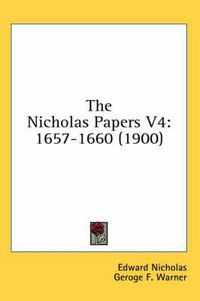 The
Nicholas Papers V4:
1657-1660 (1900)

Edward Nicholas
Geroge F. Warner